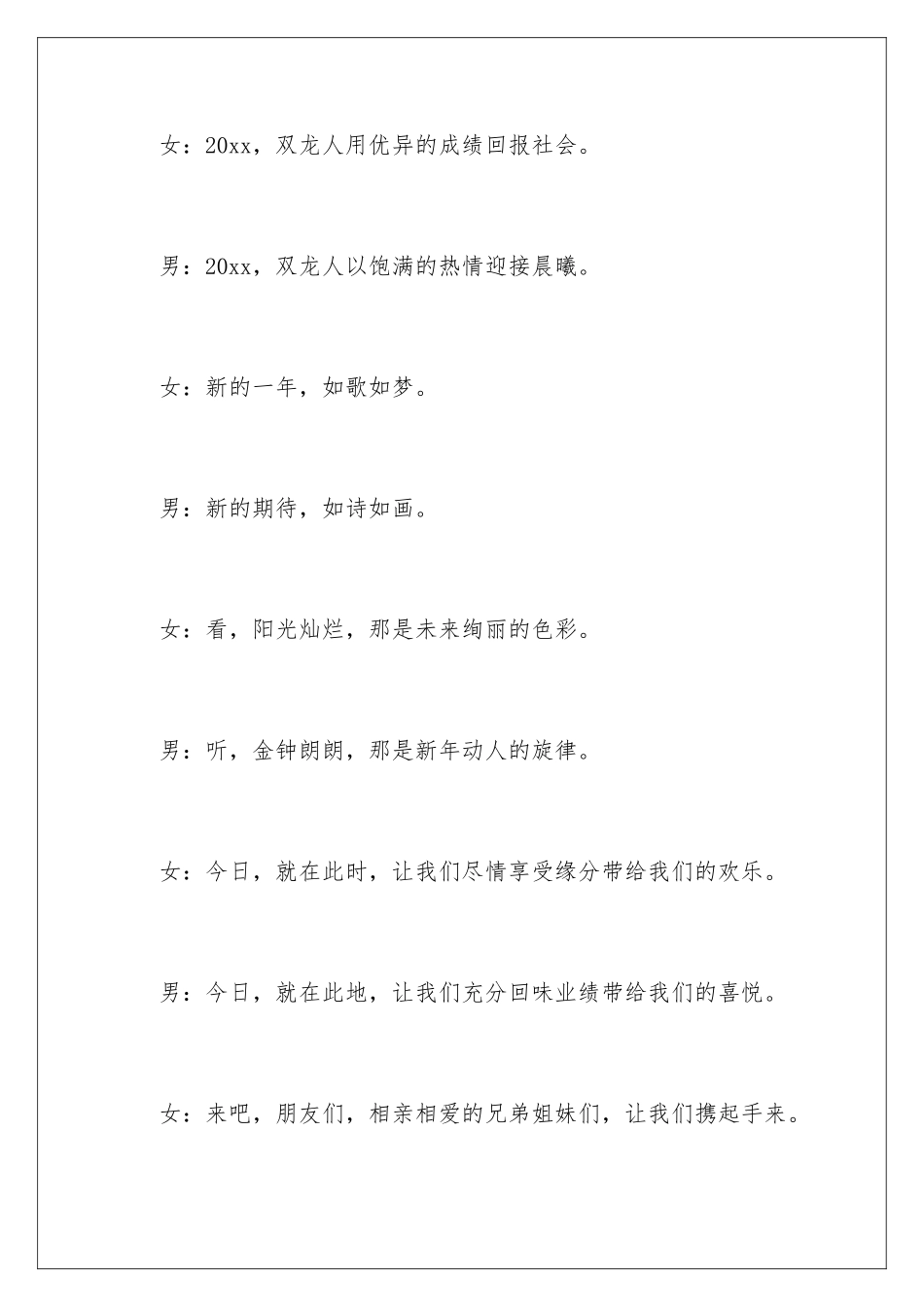 女：20xx，双龙人用优异的成绩回报社会。

男：20xx，双龙人以饱满的热情迎接晨曦。

女：新的一年，如歌如梦。

男：新的期待，如诗如画。

女：看，阳光灿烂，那是未来绚丽的色彩。

男：听，金钟朗朗，那是新年动人的旋律。

女：今日，就在此时，让我们尽情享受缘分带给我们的欢乐。

男：今日，就在此地，让我们充分回味业绩带给我们的喜悦。

女：来吧，朋友们，相亲相爱的兄弟姐妹们，让我们携起手来。